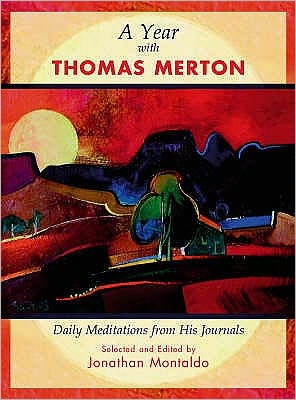 A Year with THOMAS MERTON

Daily Meditations from His Journals

Selected and Edited by
Jonathan Montaldo